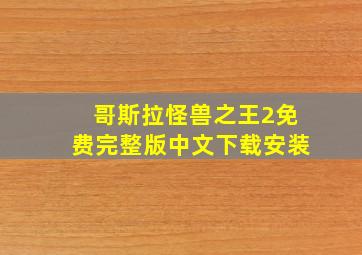 哥斯拉怪兽之王2免费完整版中文下载安装